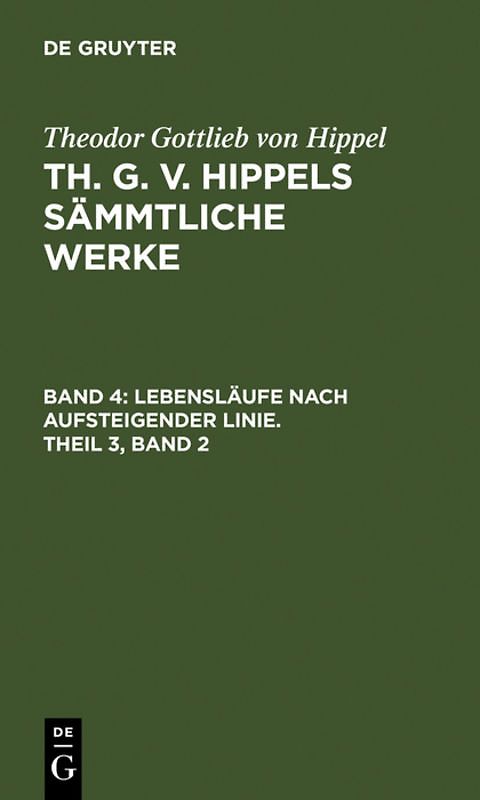 DE GRUYTER

Theodor Gottlieb von Hippel

TH. G. V. HIPPELS SÄMMTLICHE WERKE

BAND 4: LEBENSLÄUFE NACH AUFSTEIGENDER LINIE. THEIL 3, BAND 2

DE
G